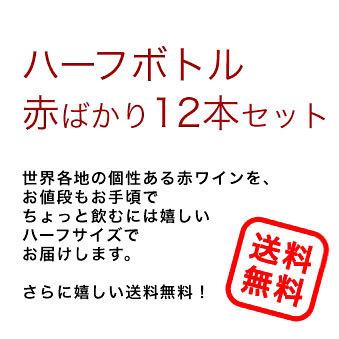 ハーフボトル
赤ばかり12本セット

世界各地の個性ある赤ワインを、
お値段もお手頃で
ちょっと飲むには嬉しい
ハーフサイズで
お届けします。

さらに嬉しい送料無料！

送料
無料